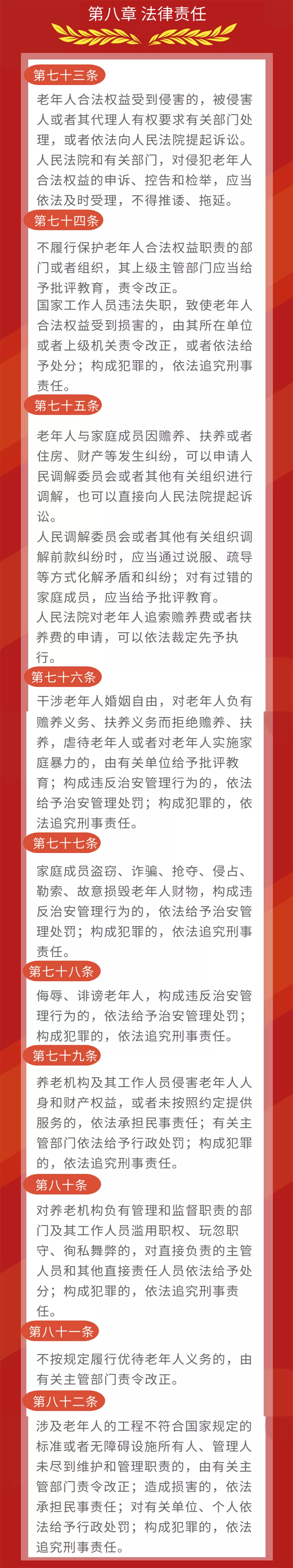 第八章 法律责任

第七十三条

老年人合法权益受到侵害的，被侵害人或者其代理人有权要求有关部门处理，或者依法向人民法院提起诉讼。

人民法院和有关部门，对侵犯老年人合法权益的申诉、控告和检举，应当依法及时受理，不得推诿、拖延。

第七十四条

不履行保护老年人合法权益职责的部门或者组织，其上级主管部门应当给予批评教育，责令改正。

国家工作人员违法失职，致使老年人合法权益受到损害的，由其所在单位或者上级机关责令改正，或者依法给予处分；构成犯罪的，依法追究刑事责任。

第七十五条

老年人与家庭成员因赡养、扶养或者住房、财产等发生纠纷，可以申请人民调解委员会或者其他有关组织进行调解，也可以直接向人民法院提起诉讼。

人民调解委员会或者其他有关组织调解前款纠纷时，应当通过说服、疏导等方式化解矛盾和纠纷；对有过错的家庭成员，应当给予批评教育。

人民法院对老年人追索赡养费或者扶养费的申请，可以依法裁定先予执行。

第七十六条

干涉老年人婚姻自由，对老年人负有赡养义务、扶养义务而拒绝赡养、扶养，虐待老年人或者对老年人实施家庭暴力的，由有关单位给予批评教育；构成违反治安管理行为的，依法给予治安管理处罚；构成犯罪的，依法追究刑事责任。

第七十七条

家庭成员盗窃、诈骗、抢夺、侵占、勒索、故意损毁老年人财物，构成违反治安管理行为的，依法给予治安管理处罚；构成犯罪的，依法追究刑事责任。

第七十八条

侮辱、诽谤老年人，构成违反治安管理行为的，依法给予治安管理处罚；构成犯罪的，依法追究刑事责任。

第七十九条

养老机构及其工作人员侵害老年人人身和财产权益，或者未按照约定提供服务的，依法承担民事责任；有关主管部门依法给予行政处罚；构成犯罪的，依法追究刑事责任。

第八十条

对养老机构负有管理和监督职责的部门及其工作人员滥用职权、玩忽职守、徇私舞弊的，对直接负责的主管人员和其他直接责任人员依法给予处分；构成犯罪的，依法追究刑事责任。

第八十一条

不按规定履行优待老年人义务的，由有关主管部门责令改正。

第八十二条

涉及老年人的工程不符合国家规定的标准或者无障碍设施所有人、管理人未尽到维护和管理职责的，由有关主管部门责令改正；造成损害的，依法承担民事责任；对有关单位、个人依法给予行政处罚；构成犯罪的，依法追究刑事责任。